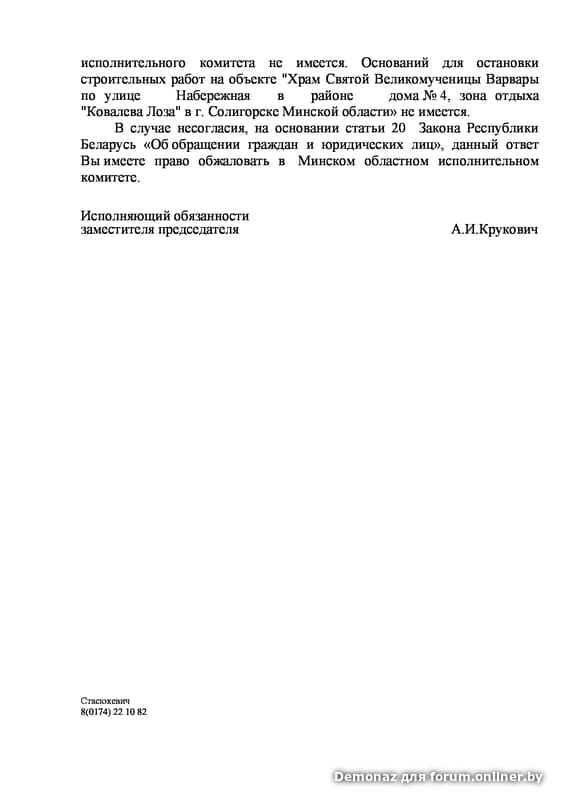 исполнительного комитета не имеется. Оснований для остановки строительных работ на объекте "Храм Святой Великомученицы Варвары по улице Набережная в районе дома № 4, зона отдыха "Ковалева Лоза" в г. Солигорске Минской области» не имеется.

В случае несогласия, на основании статьи 20 Закона Республики Беларусь «Об обращении граждан и юридических лиц», данный ответ Вы имеете право обжаловать в Минском областном исполнительном комитете.

Исполняющий обязанности
заместителя председателя А.И.Крукович

Стасюкевич
8(0174) 22 10 82

Demonaz для forum.onliner.by